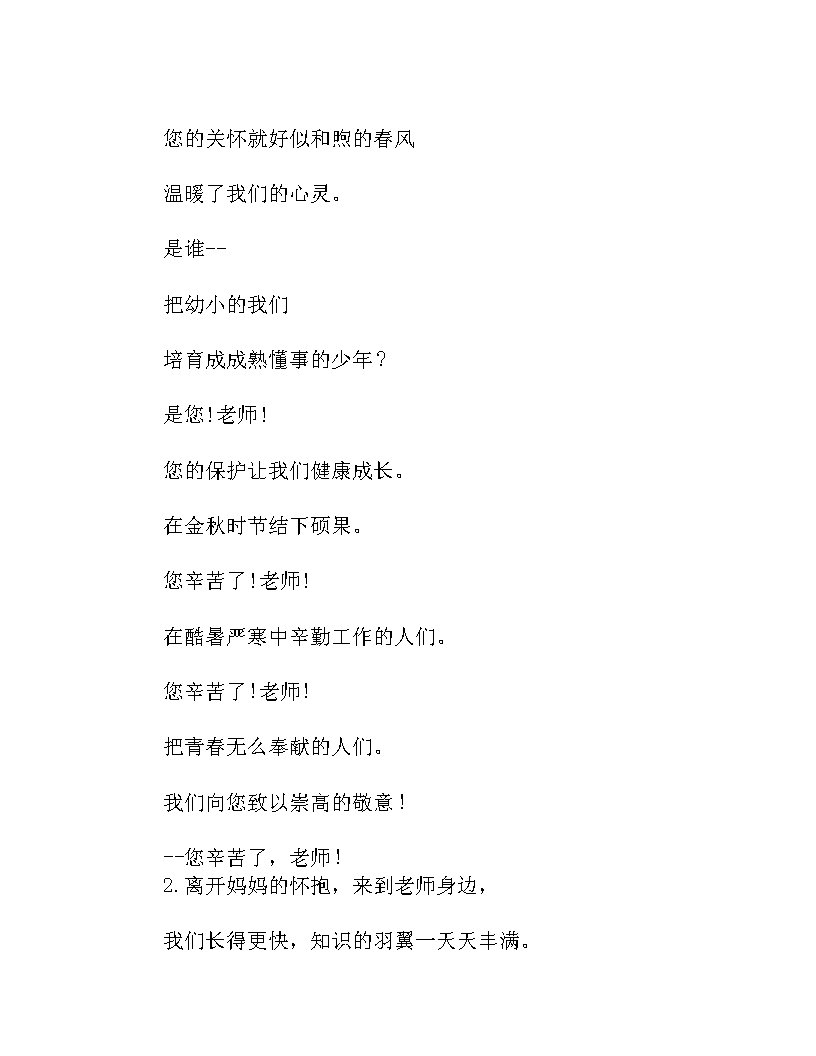 您的关怀就好似和煦的春风

温暖了我们的心灵。

是谁--

把幼小的我们

培育成成熟懂事的少年？

是您!老师!

您的保护让我们健康成长。

在金秋时节结下硕果。

您辛苦了!老师!

在酷暑严寒中辛勤工作的人们。

您辛苦了!老师!

把青春无么奉献的人们。

我们向您致以崇高的敬意！

--您辛苦了，老师！
2.离开妈妈的怀抱，来到老师身边，

我们长得更快，知识的羽翼一天天丰满。